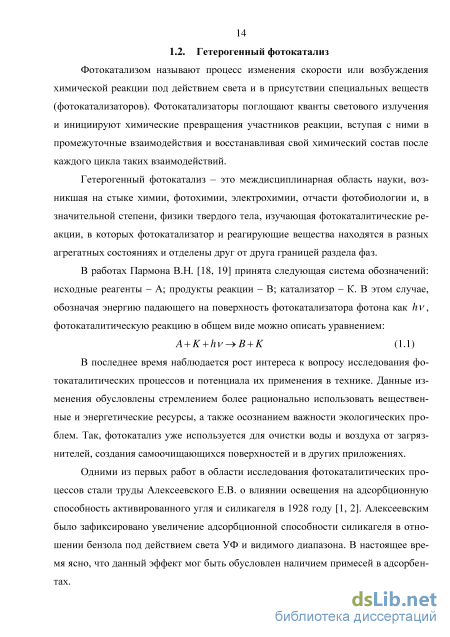 14

1.2. Гетерогенный фотокатализ

Фотокатализом называют процесс изменения скорости или возбуждения химической реакции под действием света и в присутствии специальных веществ (фотокатализаторов). Фотокатализаторы поглощают кванты светового излучения и инициируют химические превращения участников реакции, вступая с ними в промежуточные взаимодействия и восстанавливая свой химический состав после каждого цикла таких взаимодействий.

Гетерогенный фотокатализ – это междисциплинарная область науки, возникшая на стыке химии, фотохимии, электрохимии, отчасти фотобиологии и, в значительной степени, физики твердого тела, изучающая фотокаталитические реакции, в которых фотокатализатор и реагирующие вещества находятся в разных агрегатных состояниях и отделены друг от друга границей раздела фаз.

В работах Пармона В.Н. [18, 19] принята следующая система обозначений: исходные реагенты – А; продукты реакции – В; катализатор – К. В этом случае, обозначая энергию падающего на поверхность фотокатализатора фотона как $h\nu$, фотокаталитическую реакцию в общем виде можно описать уравнением:

$A + K + h\nu \rightarrow B + K$ (1.1)

В последнее время наблюдается рост интереса к вопросу исследования фотокаталитических процессов и потенциала их применения в технике. Данные изменения обусловлены стремлением более рационально использовать вещественные и энергетические ресурсы, а также осознанием важности экологических проблем. Так, фотокатализ уже используется для очистки воды и воздуха от загрязнителей, создания самоочищающихся поверхностей и в других приложениях.

Одними из первых работ в области исследования фотокаталитических процессов стали труды Алексеевского Е.В. о влиянии освещения на адсорбционную способность активированного угля и силикагеля в 1928 году [1, 2]. Алексеевским было зафиксировано увеличение адсорбционной способности силикагеля в отношении бензола под действием света УФ и видимого диапазона. В настоящее время ясно, что данный эффект мог быть обусловлен наличием примесей в адсорбентах.

dsLib.net
библиотека диссертаций